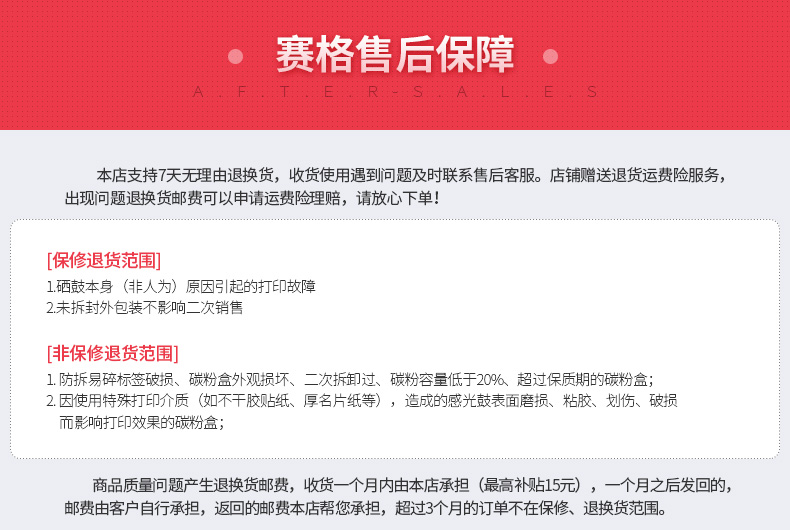 赛格售后保障

A.F.T.E.R-S.A.L.E.S

本店支持7天无理由退换货，收货使用遇到问题及时联系售后客服。店铺赠送退货运费险服务，出现问题退换货邮费可以申请运费险理赔，请放心下单！

[保修退货范围]

1.硒鼓本身（非人为）原因引起的打印故障
2.未拆封外包装不影响二次销售

[非保修退货范围]

1.防拆易碎标签破损、碳粉盒外观损坏、二次拆卸过、碳粉容量低于20%、超过保质期的碳粉盒；
2.因使用特殊打印介质（如不干胶贴纸、厚名片纸等），造成的感光鼓表面磨损、粘胶、划伤、破损而影响打印效果的碳粉盒；

商品质量问题产生退换货邮费，收货一个月内由本店承担（最高补贴15元），一个月之后发回的，邮费由客户自行承担，返回的邮费本店帮您承担，超过3个月的订单不在保修、退换货范围。